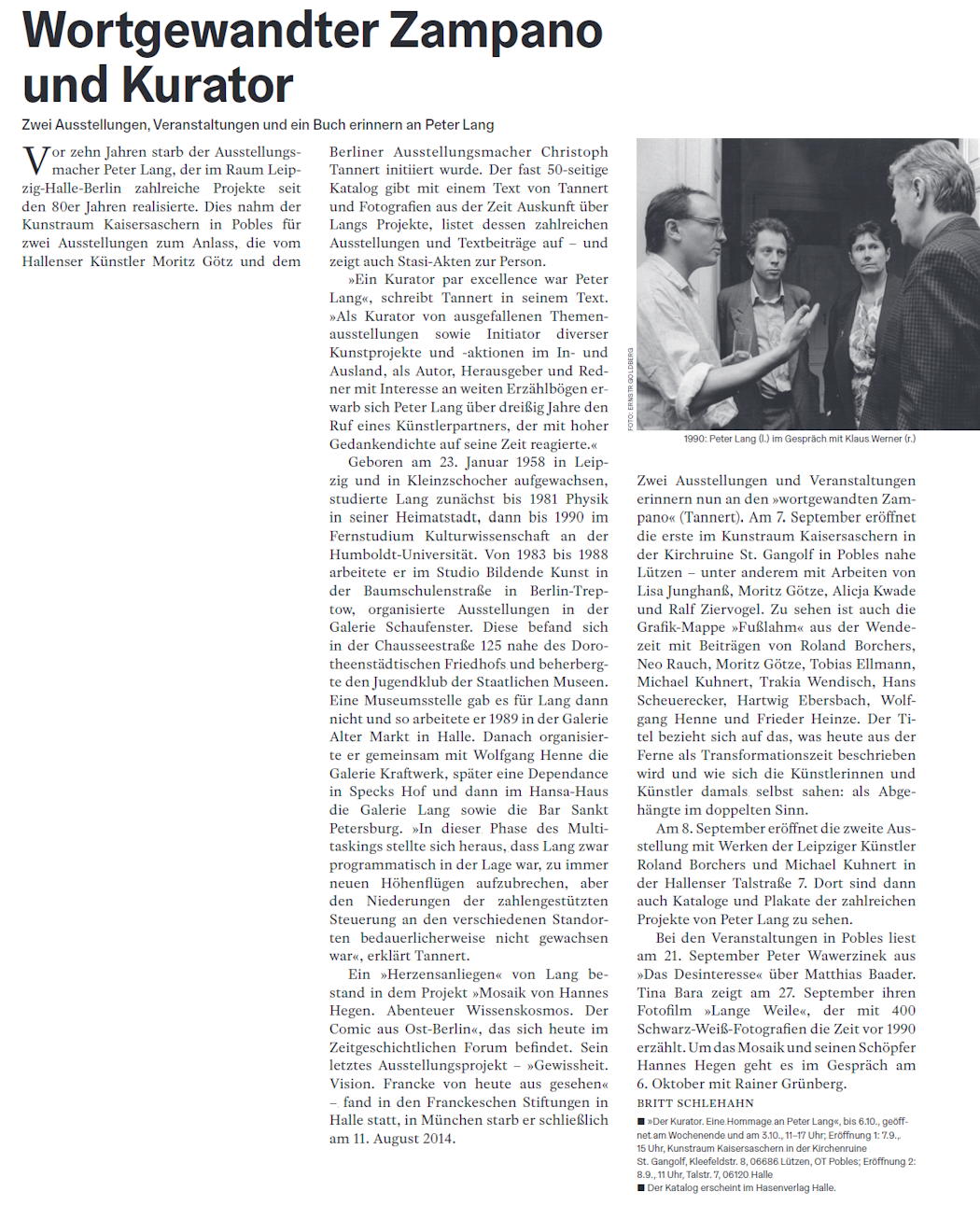 Wortgewandter Zampano und Kurator

Zwei Ausstellungen, Veranstaltungen und ein Buch erinnern an Peter Lang

Vor zehn Jahren starb der Ausstellungsmacher Peter Lang, der im Raum Leipzig-Halle-Berlin zahlreiche Projekte seit den 80er Jahren realisierte. Dies nahm der Kunstraum Kaisersaschern in Pobles für zwei Ausstellungen zum Anlass, die vom Hallenser Künstler Moritz Götz und dem Berliner Ausstellungsmacher Christoph Tannert initiiert wurde. Der fast 50-seitige Katalog gibt mit einem Text von Tannert und Fotografien aus der Zeit Auskunft über Langs Projekte, listet dessen zahlreichen Ausstellungen und Textbeiträge auf – und zeigt auch Stasi-Akten zur Person.

»Ein Kurator par excellence war Peter Lang«, schreibt Tannert in seinem Text. »Als Kurator von ausgefallenen Themenausstellungen sowie Initiator diverser Kunstprojekte und -aktionen im In- und Ausland, als Autor, Herausgeber und Redner mit Interesse an weiten Erzählbögen erwarb sich Peter Lang über dreißig Jahre den Ruf eines Künstlerpartners, der mit hoher Gedankendichte auf seine Zeit reagierte.«

Geboren am 23. Januar 1958 in Leipzig und in Kleinzschocher aufgewachsen, studierte Lang zunächst bis 1981 Physik in seiner Heimatstadt, dann bis 1990 im Fernstudium Kulturwissenschaft an der Humboldt-Universität. Von 1983 bis 1988 arbeitete er im Studio Bildende Kunst in der Baumschulenstraße in Berlin-Treptow, organisierte Ausstellungen in der Galerie Schaufenster. Diese befand sich in der Chausseestraße 125 nahe des Dorotheenstädtischen Friedhofs und beherbergte den Jugendklub der Staatlichen Museen. Eine Museumsstelle gab es für Lang dann nicht und so arbeitete er 1989 in der Galerie Alter Markt in Halle. Danach organisierte er gemeinsam mit Wolfgang Henne die Galerie Kraftwerk, später eine Dependance in Specks Hof und dann im Hansa-Haus die Galerie Lang sowie die Bar Sankt Petersburg. »In dieser Phase des Multitaskings stellte sich heraus, dass Lang zwar programmatisch in der Lage war, zu immer neuen Höhenflügen aufzubrechen, aber den Niederungen der zahlengestützten Steuerung an den verschiedenen Standorten bedauerlicherweise nicht gewachsen war«, erklärt Tannert.

Ein »Herzensanliegen« von Lang bestand in dem Projekt »Mosaik von Hannes Hegen. Abenteuer Wissenskosmos. Der Comic aus Ost-Berlin«, das sich heute im Zeitgeschichtlichen Forum befindet. Sein letztes Ausstellungsprojekt – »Gewissheit. Vision. Francke von heute aus gesehen« – fand in den Franckeschen Stiftungen in Halle statt, in München starb er schließlich am 11. August 2014.

FOTO: ERNST R. GOLDBERG

1990: Peter Lang (l.) im Gespräch mit Klaus Werner (r.)

Zwei Ausstellungen und Veranstaltungen erinnern nun an den »wortgewandten Zampano« (Tannert). Am 7. September eröffnet die erste im Kunstraum Kaisersaschern in der Kirchruine St. Gangolf in Pobles nahe Lützen – unter anderem mit Arbeiten von Lisa Junghanß, Moritz Götze, Alicja Kwade und Ralf Ziervogel. Zu sehen ist auch die Grafik-Mappe »Fußlahm« aus der Wendezeit mit Beiträgen von Roland Borchers, Neo Rauch, Moritz Götze, Tobias Ellmann, Michael Kuhnert, Trakia Wendisch, Hans Scheuerecker, Hartwig Ebersbach, Wolfgang Henne und Frieder Heinze. Der Titel bezieht sich auf das, was heute aus der Ferne als Transformationszeit beschrieben wird und wie sich die Künstlerinnen und Künstler damals selbst sahen: als Abgehängte im doppelten Sinn.

Am 8. September eröffnet die zweite Ausstellung mit Werken der Leipziger Künstler Roland Borchers und Michael Kuhnert in der Hallenser Talstraße 7. Dort sind dann auch Kataloge und Plakate der zahlreichen Projekte von Peter Lang zu sehen.

Bei den Veranstaltungen in Pobles liest am 21. September Peter Wawerzinek aus »Das Desinteresse« über Matthias Baader. Tina Bara zeigt am 27. September ihren Fotofilm »Lange Weile«, der mit 400 Schwarz-Weiß-Fotografien die Zeit vor 1990 erzählt. Um das Mosaik und seinen Schöpfer Hannes Hegen geht es im Gespräch am 6. Oktober mit Rainer Grünberg.

BRITT SCHLEHAHN

■ »Der Kurator. Eine Hommage an Peter Lang«, bis 6.10., geöffnet am Wochenende und am 3.10., 11–17 Uhr; Eröffnung 1: 7.9., 15 Uhr, Kunstraum Kaisersaschern in der Kirchenruine St. Gangolf, Kleefeldstr. 8, 06686 Lützen, OT Pobles; Eröffnung 2: 8.9., 11 Uhr, Talstr. 7, 06120 Halle
■ Der Katalog erscheint im Hasenverlag Halle.